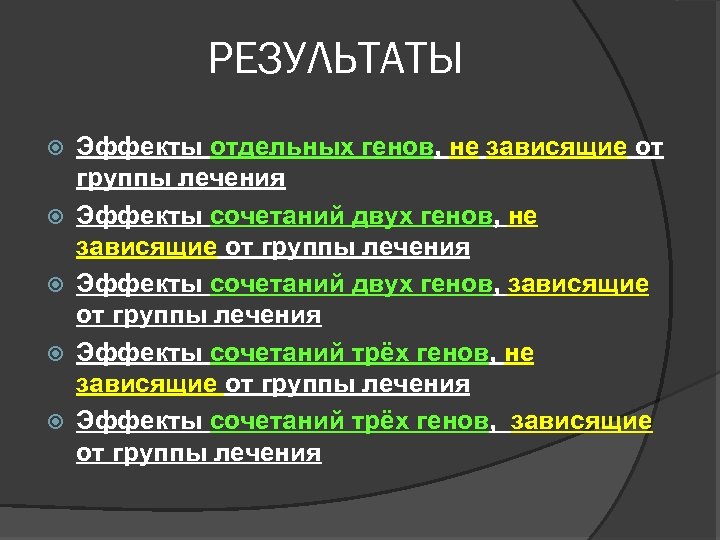 РЕЗУЛЬТАТЫ

Эффекты отдельных генов, не зависящие от группы лечения

Эффекты сочетаний двух генов, не зависящие от группы лечения

Эффекты сочетаний двух генов, зависящие от группы лечения

Эффекты сочетаний трёх генов, не зависящие от группы лечения

Эффекты сочетаний трёх генов, зависящие от группы лечения